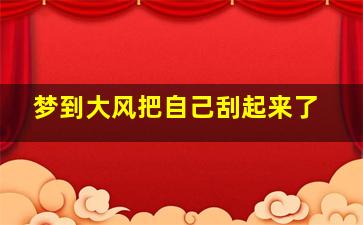 梦到大风把自己刮起来了